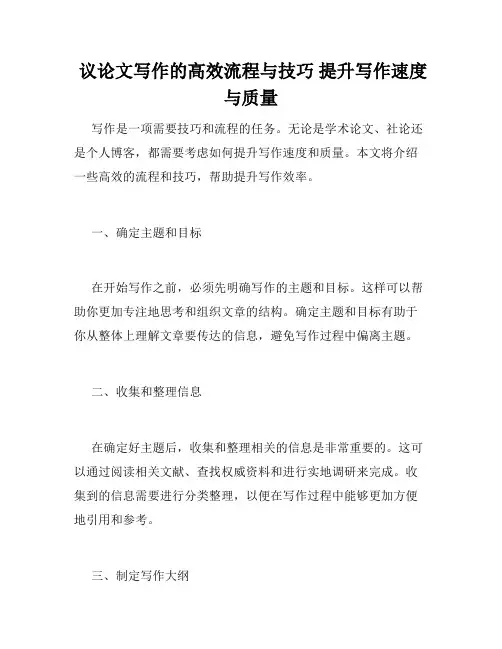 议论文写作的高效流程与技巧 提升写作速度与质量

写作是一项需要技巧和流程的任务。无论是学术论文、社论还是个人博客，都需要考虑如何提升写作速度和质量。本文将介绍一些高效的流程和技巧，帮助提升写作效率。

一、确定主题和目标

在开始写作之前，必须先明确写作的主题和目标。这样可以帮助你更加专注地思考和组织文章的结构。确定主题和目标有助于你从整体上理解文章要传达的信息，避免写作过程中偏离主题。

二、收集和整理信息

在确定好主题后，收集和整理相关的信息是非常重要的。这可以通过阅读相关文献、查找权威资料和进行实地调研来完成。收集到的信息需要进行分类整理，以便在写作过程中能够更加方便地引用和参考。

三、制定写作大纲